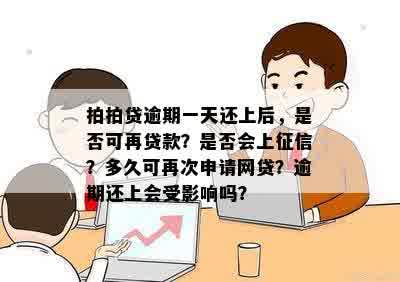 拍拍贷逾期一天还上后，是否可再贷款？是否会上征信？多久可再次申请网贷？逾期还上会受影响吗？